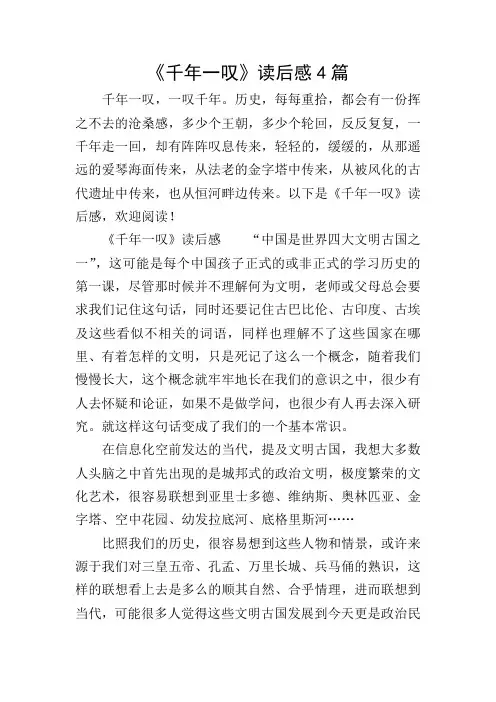 《千年一叹》读后感 4 篇

千年一叹，一叹千年。历史，每每重拾，都会有一份挥之不去的沧桑感，多少个王朝，多少个轮回，反反复复，一千年走一回，却有阵阵叹息传来，轻轻的，缓缓的，从那遥远的爱琴海面传来，从法老的金字塔中传来，从被风化的古代遗址中传来，也从恒河畔边传来。以下是《千年一叹》读后感，欢迎阅读！

《千年一叹》读后感　　“中国是世界四大文明古国之一”，这可能是每个中国孩子正式的或非正式的学习历史的第一课，尽管那时候并不理解何为文明，老师或父母总会要求我们记住这句话，同时还要记住古巴比伦、古印度、古埃及这些看似不相关的词语，同样也理解不了这些国家在哪里、有着怎样的文明，只是死记了这么一个概念，随着我们慢慢长大，这个概念就牢牢地长在我们的意识之中，很少有人去怀疑和论证，如果不是做学问，也很少有人再去深入研究。就这样这句话变成了我们的一个基本常识。

在信息化空前发达的当代，提及文明古国，我想大多数人头脑之中首先出现的是城邦式的政治文明，极度繁荣的文化艺术，很容易联想到亚里士多德、维纳斯、奥林匹亚、金字塔、空中花园、幼发拉底河、底格里斯河……

比照我们的历史，很容易想到这些人物和情景，或许来源于我们对三皇五帝、孔孟、万里长城、兵马俑的熟识，这样的联想看上去是多么的顺其自然、合乎情理，进而联想到当代，可能很多人觉得这些文明古国发展到今天更是政治民